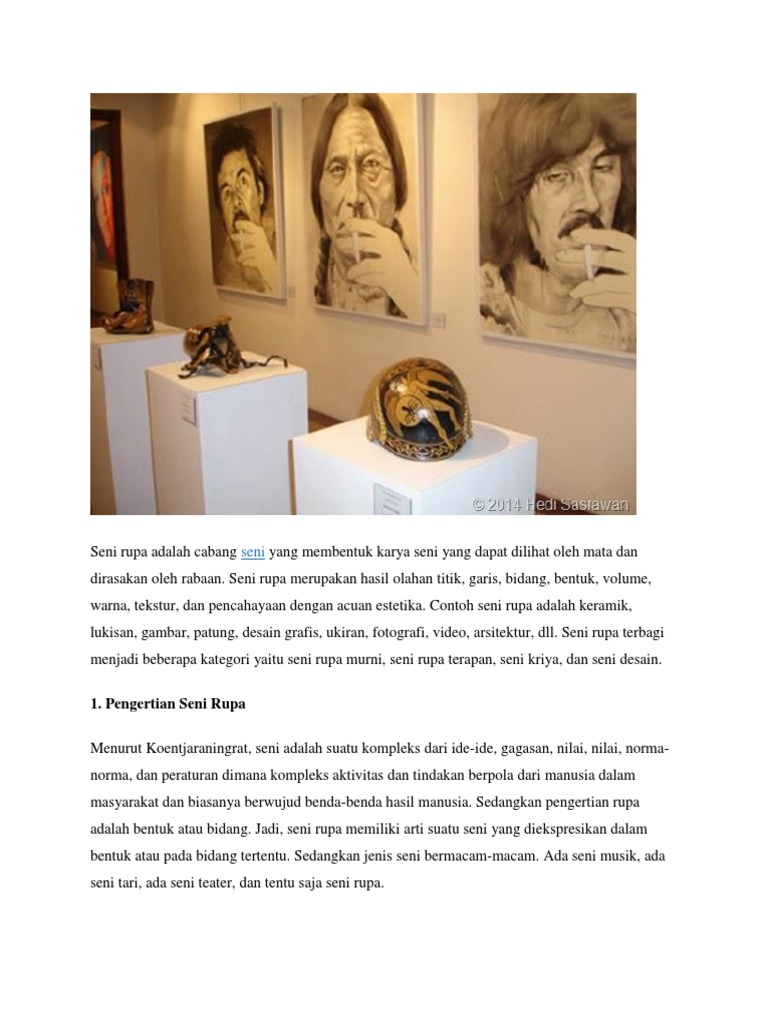 © 2014 Hedi Sasrawan

Seni rupa adalah cabang seni yang membentuk karya seni yang dapat dilihat oleh mata dan dirasakan oleh rabaan. Seni rupa merupakan hasil olahan titik, garis, bidang, bentuk, volume, warna, tekstur, dan pencahayaan dengan acuan estetika. Contoh seni rupa adalah keramik, lukisan, gambar, patung, desain grafis, ukiran, fotografi, video, arsitektur, dll. Seni rupa terbagi menjadi beberapa kategori yaitu seni rupa murni, seni rupa terapan, seni kriya, dan seni desain.

1. Pengertian Seni Rupa

Menurut Koentjaraningrat, seni adalah suatu kompleks dari ide-ide, gagasan, nilai, nilai, norma-norma, dan peraturan dimana kompleks aktivitas dan tindakan berpola dari manusia dalam masyarakat dan biasanya berwujud benda-benda hasil manusia. Sedangkan pengertian rupa adalah bentuk atau bidang. Jadi, seni rupa memiliki arti suatu seni yang diekspresikan dalam bentuk atau pada bidang tertentu. Sedangkan jenis seni bermacam-macam. Ada seni musik, ada seni tari, ada seni teater, dan tentu saja seni rupa.